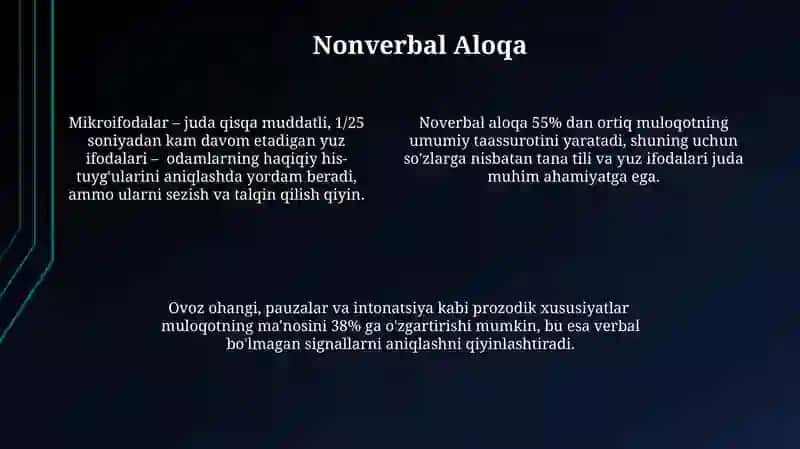 Nonverbal Aloqa

Mikroifodalar – juda qisqa muddatli, 1/25 soniyadan kam davom etadigan yuz ifodalari – odamlarning haqiqiy his-tuyg'ularini aniqlashda yordam beradi, ammo ularni sezish va talqin qilish qiyin.

Noverbal aloqa 55% dan ortiq muloqotning umumiy taassurotini yaratadi, shuning uchun so'zlarga nisbatan tana tili va yuz ifodalari juda muhim ahamiyatga ega.

Ovoz ohangi, pauzalar va intonatsiya kabi prozodik xususiyatlar muloqotning ma'nosini 38% ga o'zgartirishi mumkin, bu esa verbal bo'lmagan signallarni aniqlashni qiyinlashtiradi.